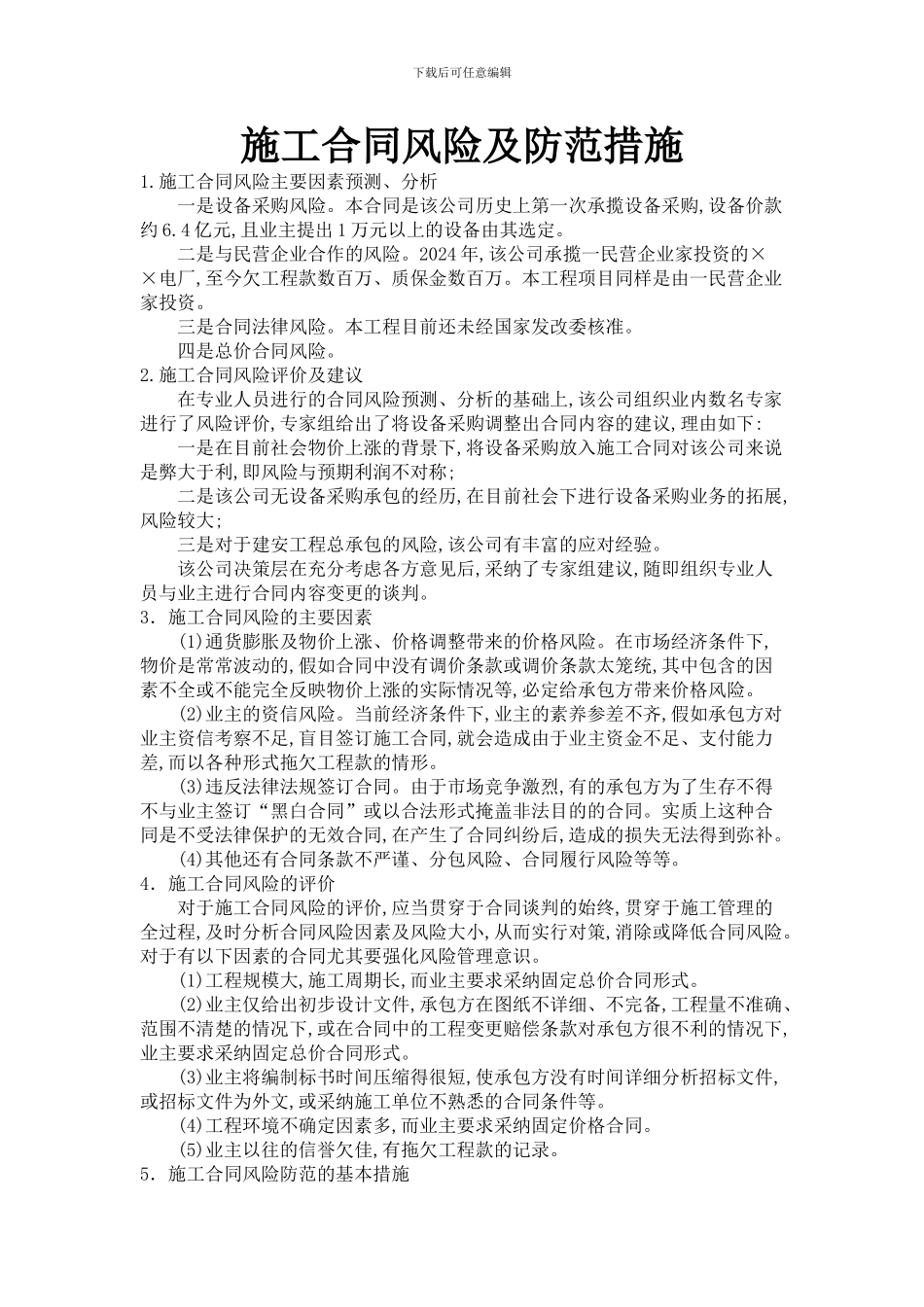 下载后可任意编辑

施工合同风险及防范措施

1.施工合同风险主要因素预测、分析

一是设备采购风险。本合同是该公司历史上第一次承揽设备采购,设备价款约6.4亿元,且业主提出1万元以上的设备由其选定。

二是与民营企业合作的风险。2024年,该公司承揽一民营企业家投资的××电厂,至今欠工程款数百万、质保金数百万。本工程项目同样是由一民营企业家投资。

三是合同法律风险。本工程目前还未经国家发改委核准。

四是总价合同风险。

2.施工合同风险评价及建议

在专业人员进行的合同风险预测、分析的基础上,该公司组织业内数名专家进行了风险评价,专家组给出了将设备采购调整出合同内容的建议,理由如下:

一是在目前社会物价上涨的背景下,将设备采购放入施工合同对该公司来说是弊大于利,即风险与预期利润不对称;

二是该公司无设备采购承包的经历,在目前社会下进行设备采购业务的拓展,风险较大;

三是对于建安工程总承包的风险,该公司有丰富的应对经验。

该公司决策层在充分考虑各方意见后,采纳了专家组建议,随即组织专业人员与业主进行合同内容变更的谈判。

3. 施工合同风险的主要因素

(1)通货膨胀及物价上涨、价格调整带来的价格风险。在市场经济条件下,物价是常常波动的,假如合同中没有调价条款或调价条款太笼统,其中包含的因素不全或不能完全反映物价上涨的实际情况等,必定给承包方带来价格风险。

(2)业主的资信风险。当前经济条件下,业主的素养参差不齐,假如承包方对业主资信考察不足,盲目签订施工合同,就会造成由于业主资金不足、支付能力差,而以各种形式拖欠工程款的情形。

(3)违反法律法规签订合同。由于市场竞争激烈,有的承包方为了生存不得不与业主签订“黑白合同”或以合法形式掩盖非法目的的合同。实质上这种合同是不受法律保护的无效合同,在产生了合同纠纷后,造成的损失无法得到弥补。

(4)其他还有合同条款不严谨、分包风险、合同履行风险等等。

4. 施工合同风险的评价

对于施工合同风险的评价,应当贯穿于合同谈判的始终,贯穿于施工管理的全过程,及时分析合同风险因素及风险大小,从而实行对策,消除或降低合同风险。对于有以下因素的合同尤其要强化风险管理意识。

(1)工程规模大,施工周期长,而业主要求采纳固定总价合同形式。

(2)业主仅给出初步设计文件,承包方在图纸不详细、不完备,工程量不准确、范围不清楚的情况下,或在合同中的工程变更赔偿条款对承包方很不利的情况下,业主要求采纳固定总价合同形式。

(3)业主将编制标书时间压缩得很短,使承包方没有时间详细分析招标文件,或招标文件为外文,或采纳施工单位不熟悉的合同条件等。

(4)工程环境不确定因素多,而业主要求采纳固定价格合同。

(5)业主以往的信誉欠佳,有拖欠工程款的记录。

5. 施工合同风险防范的基本措施